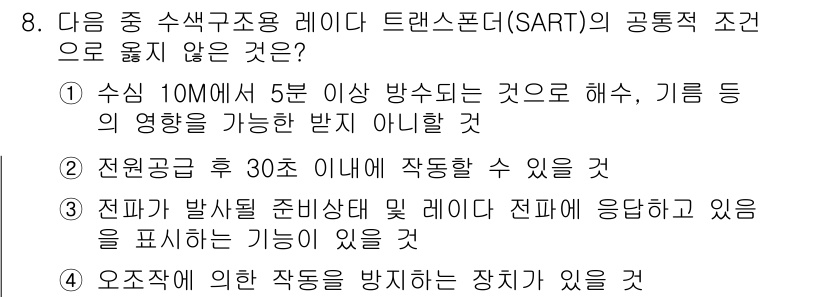 8. 다음 중 수색구조용 레이다 트랜스폰더(SART)의 공통적 조건으로 옳지 않은 것은?

① 수심 10M에서 5분 이상 방수되는 것으로 해수, 기름 등의 영향을 가능한 받지 아니할 것

② 전원공급 후 30초 이내에 작동할 수 있을 것

③ 전파가 발사될 준비상태 및 레이다 전파에 응답하고 있음을 표시하는 기능이 있을 것

④ 오조작에 의한 작동을 방지하는 장치가 있을 것